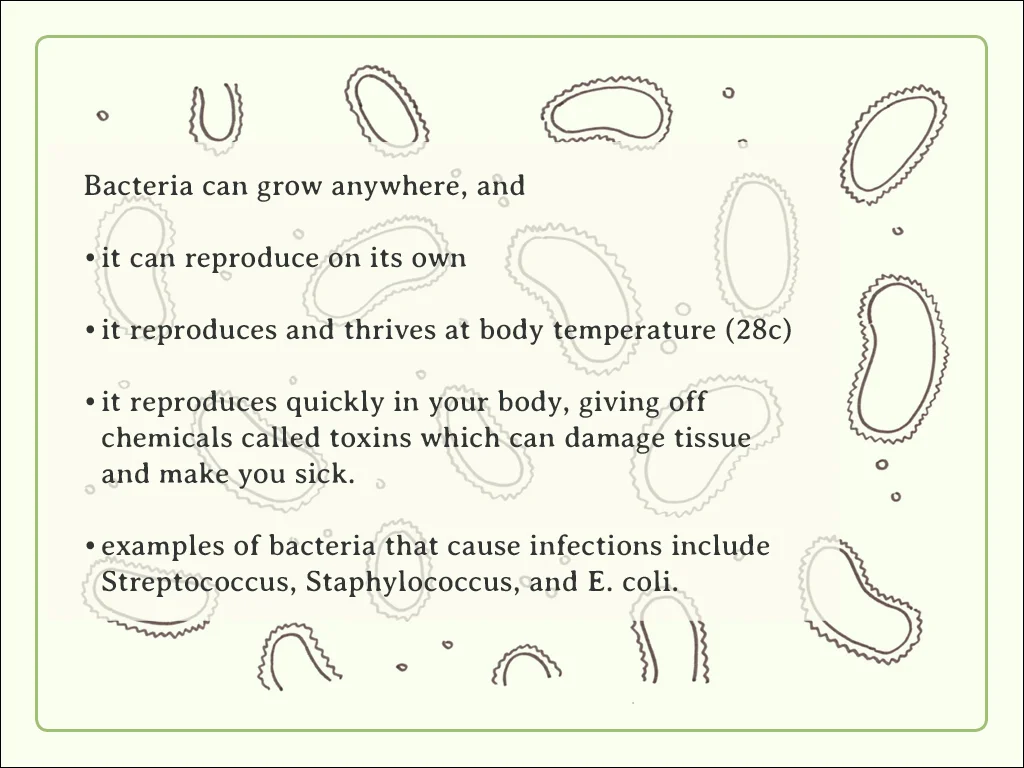 Bacteria can grow anywhere, and

• it can reproduce on its own

• it reproduces and thrives at body temperature (28c)

• it reproduces quickly in your body, giving off chemicals called toxins which can damage tissue and make you sick.

• examples of bacteria that cause infections include Streptococcus, Staphylococcus, and E. coli.